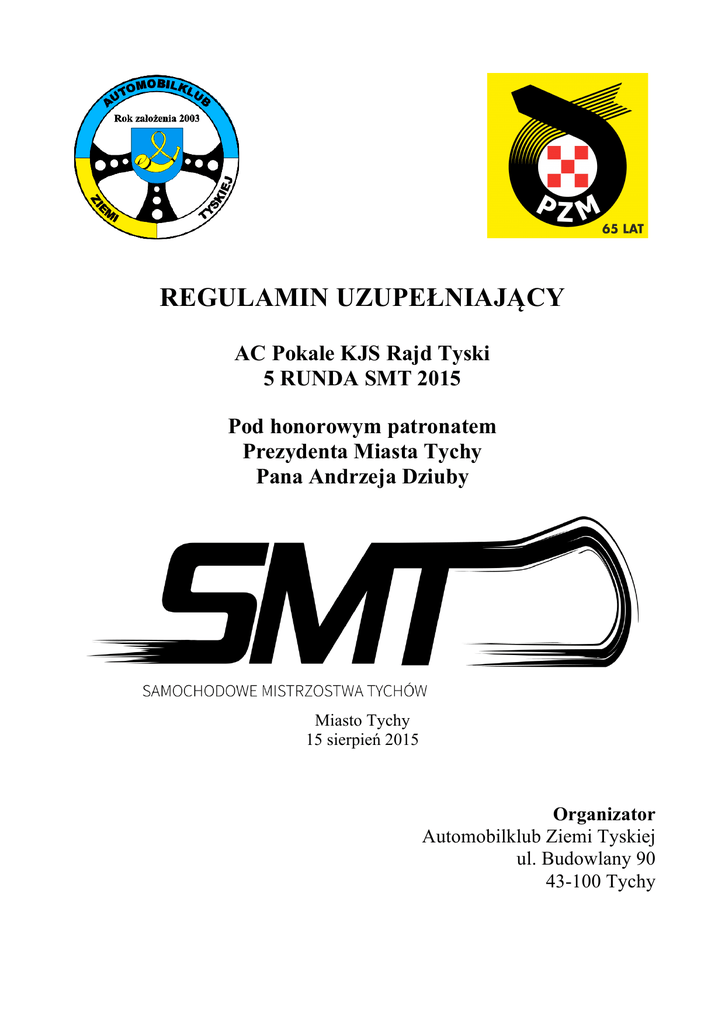 AUTOMOBILKLUB
Rok założenia 2003
ZIEMI TYSKIEJ

PZM
65 LAT

REGULAMIN UZUPEŁNIAJĄCY

AC Pokale KJS Rajd Tyski
5 RUNDA SMT 2015

Pod honorowym patronatem
Prezydenta Miasta Tychy
Pana Andrzeja Dziuby

SMT
SAMOCHODOWE MISTRZOSTWA TYCHÓW

Miasto Tychy
15 sierpień 2015

Organizator
Automobilklub Ziemi Tyskiej
ul. Budowlany 90
43-100 Tychy